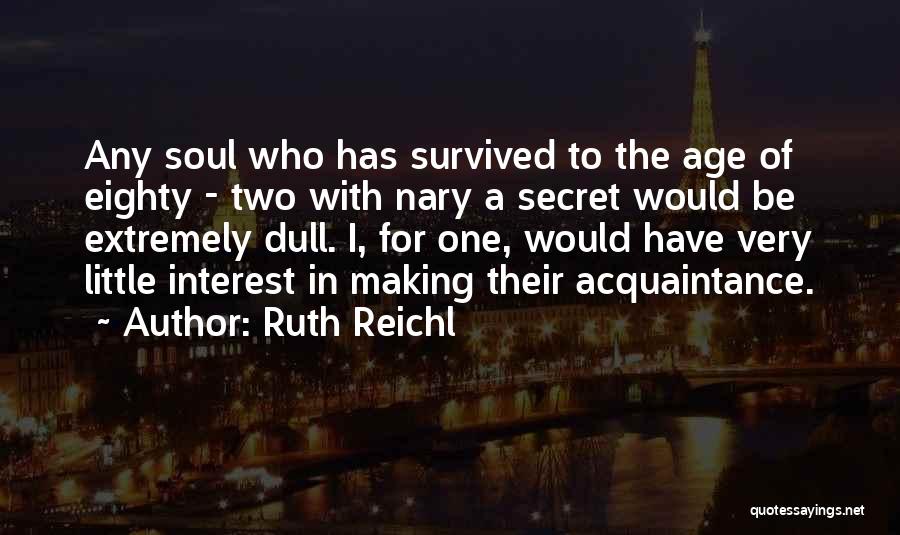 Any soul who has survived to the age of eighty - two with nary a secret would be extremely dull. I, for one, would have very little interest in making their acquaintance.
~ Author: Ruth Reichl

quotessayings.net